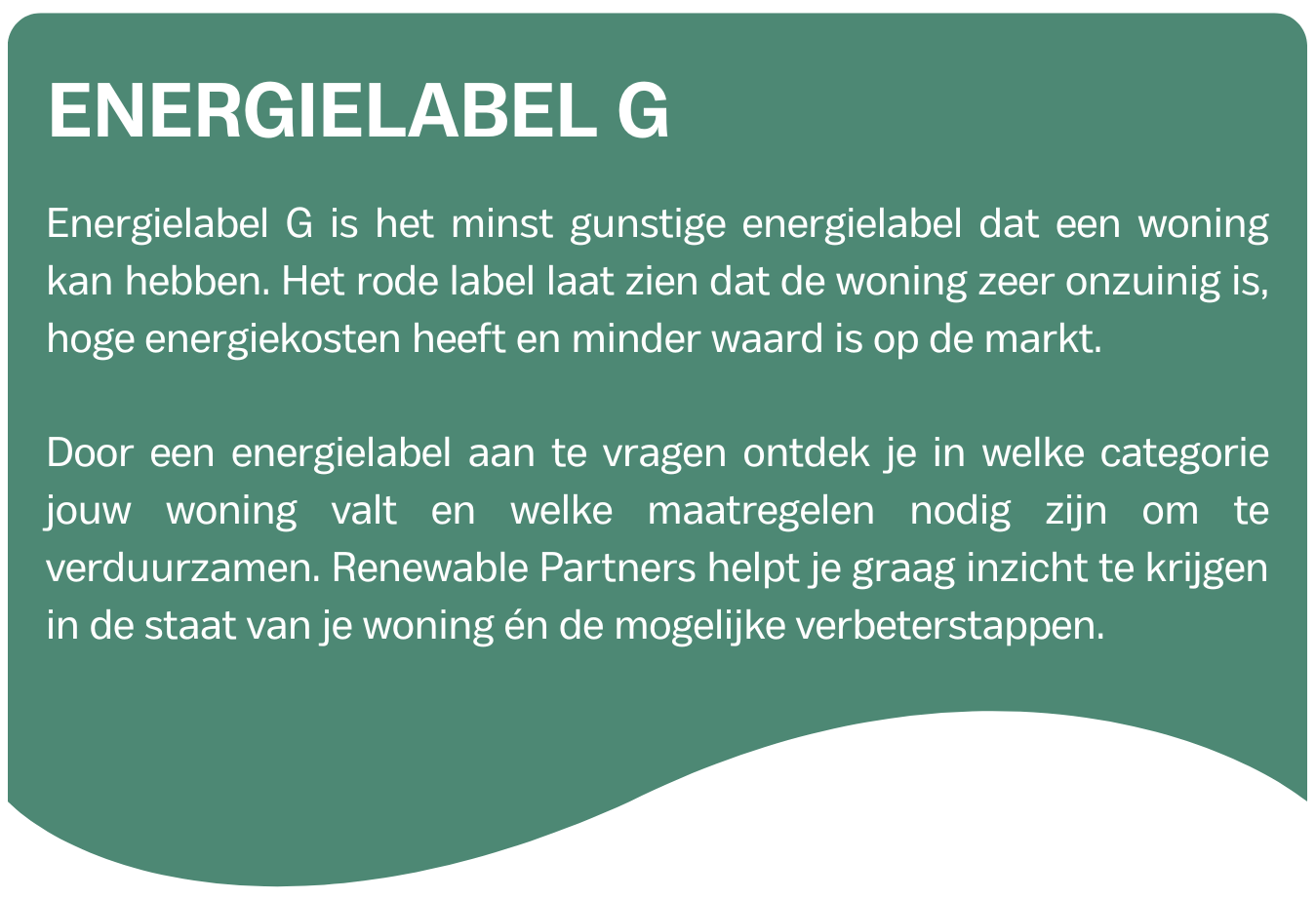 ENERGIELABEL G

Energielabel G is het minst gunstige energielabel dat een woning kan hebben. Het rode label laat zien dat de woning zeer onzuinig is, hoge energiekosten heeft en minder waard is op de markt.

Door een energielabel aan te vragen ontdek je in welke categorie jouw woning valt en welke maatregelen nodig zijn om te verduurzamen. Renewable Partners helpt je graag inzicht te krijgen in de staat van je woning én de mogelijke verbeterstappen.